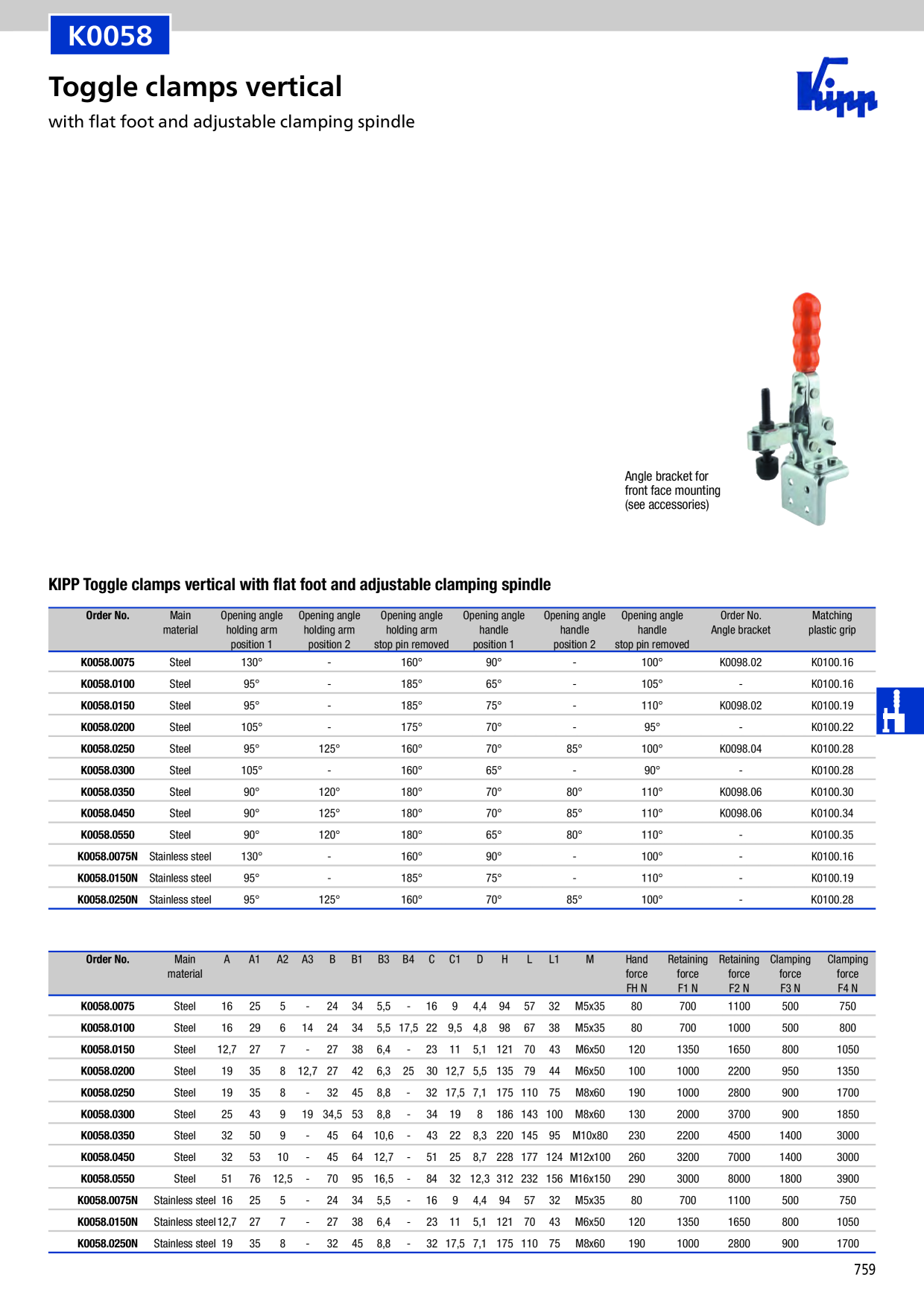 K0058

Toggle clamps vertical

with flat foot and adjustable clamping spindle

Kipp

Angle bracket for front face mounting (see accessories)

KIPP Toggle clamps vertical with flat foot and adjustable clamping spindle

| Order No. | Main material | Opening angle holding arm position 1 | Opening angle holding arm position 2 | Opening angle holding arm stop pin removed | Opening angle handle position 1 | Opening angle handle position 2 | Opening angle handle stop pin removed | Order No. Angle bracket | Matching plastic grip |
|---|---|---|---|---|---|---|---|---|---|
| K0058.0075 | Steel | 130° | - | 160° | 90° | - | 100° | K0098.02 | K0100.16 |
| K0058.0100 | Steel | 95° | - | 185° | 65° | - | 105° | - | K0100.16 |
| K0058.0150 | Steel | 95° | - | 185° | 75° | - | 110° | K0098.02 | K0100.19 |
| K0058.0200 | Steel | 105° | - | 175° | 70° | - | 95° | - | K0100.22 |
| K0058.0250 | Steel | 95° | 125° | 160° | 70° | 85° | 100° | K0098.04 | K0100.28 |
| K0058.0300 | Steel | 105° | - | 160° | 65° | - | 90° | - | K0100.28 |
| K0058.0350 | Steel | 90° | 120° | 180° | 70° | 80° | 110° | K0098.06 | K0100.30 |
| K0058.0450 | Steel | 90° | 125° | 180° | 70° | 85° | 110° | K0098.06 | K0100.34 |
| K0058.0550 | Steel | 90° | 120° | 180° | 65° | 80° | 110° | - | K0100.35 |
| K0058.0075N | Stainless steel | 130° | - | 160° | 90° | - | 100° | - | K0100.16 |
| K0058.0150N | Stainless steel | 95° | - | 185° | 75° | - | 110° | - | K0100.19 |
| K0058.0250N | Stainless steel | 95° | 125° | 160° | 70° | 85° | 100° | - | K0100.28 |

| Order No. | Main material | A | A1 | A2 | A3 | B | B1 | B3 | B4 | C | C1 | D | H | L | L1 | M | Hand force FH N | Retaining force F1 N | Retaining force F2 N | Clamping force F3 N | Clamping force F4 N |
|---|---|---|---|---|---|---|---|---|---|---|---|---|---|---|---|---|---|---|---|---|---|
| K0058.0075 | Steel | 16 | 25 | 5 | - | 24 | 34 | 5,5 | - | 16 | 9 | 4,4 | 94 | 57 | 32 | M5x35 | 80 | 700 | 1100 | 500 | 750 |
| K0058.0100 | Steel | 16 | 29 | 6 | 14 | 24 | 34 | 5,5 | 17,5 | 22 | 9,5 | 4,8 | 98 | 67 | 38 | M5x35 | 80 | 700 | 1000 | 500 | 800 |
| K0058.0150 | Steel | 12,7 | 27 | 7 | - | 27 | 38 | 6,4 | - | 23 | 11 | 5,1 | 121 | 70 | 43 | M6x50 | 120 | 1350 | 1650 | 800 | 1050 |
| K0058.0200 | Steel | 19 | 35 | 8 | 12,7 | 27 | 42 | 6,3 | 25 | 30 | 12,7 | 5,5 | 135 | 79 | 44 | M6x50 | 100 | 1000 | 2200 | 950 | 1350 |
| K0058.0250 | Steel | 19 | 35 | 8 | - | 32 | 45 | 8,8 | - | 32 | 17,5 | 7,1 | 175 | 110 | 75 | M8x60 | 190 | 1000 | 2800 | 900 | 1700 |
| K0058.0300 | Steel | 25 | 43 | 9 | 19 | 34,5 | 53 | 8,8 | - | 34 | 19 | 8 | 186 | 143 | 100 | M8x60 | 130 | 2000 | 3700 | 900 | 1850 |
| K0058.0350 | Steel | 32 | 50 | 9 | - | 45 | 64 | 10,6 | - | 43 | 22 | 8,3 | 220 | 145 | 95 | M10x80 | 230 | 2200 | 4500 | 1400 | 3000 |
| K0058.0450 | Steel | 32 | 53 | 10 | - | 45 | 64 | 12,7 | - | 51 | 25 | 8,7 | 228 | 177 | 124 | M12x100 | 260 | 3200 | 7000 | 1400 | 3000 |
| K0058.0550 | Steel | 51 | 76 | 12,5 | - | 70 | 95 | 16,5 | - | 84 | 32 | 12,3 | 312 | 232 | 156 | M16x150 | 290 | 3000 | 8000 | 1800 | 3900 |
| K0058.0075N | Stainless steel | 16 | 25 | 5 | - | 24 | 34 | 5,5 | - | 16 | 9 | 4,4 | 94 | 57 | 32 | M5x35 | 80 | 700 | 1100 | 500 | 750 |
| K0058.0150N | Stainless steel | 12,7 | 27 | 7 | - | 27 | 38 | 6,4 | - | 23 | 11 | 5,1 | 121 | 70 | 43 | M6x50 | 120 | 1350 | 1650 | 800 | 1050 |
| K0058.0250N | Stainless steel | 19 | 35 | 8 | - | 32 | 45 | 8,8 | - | 32 | 17,5 | 7,1 | 175 | 110 | 75 | M8x60 | 190 | 1000 | 2800 | 900 | 1700 |

759